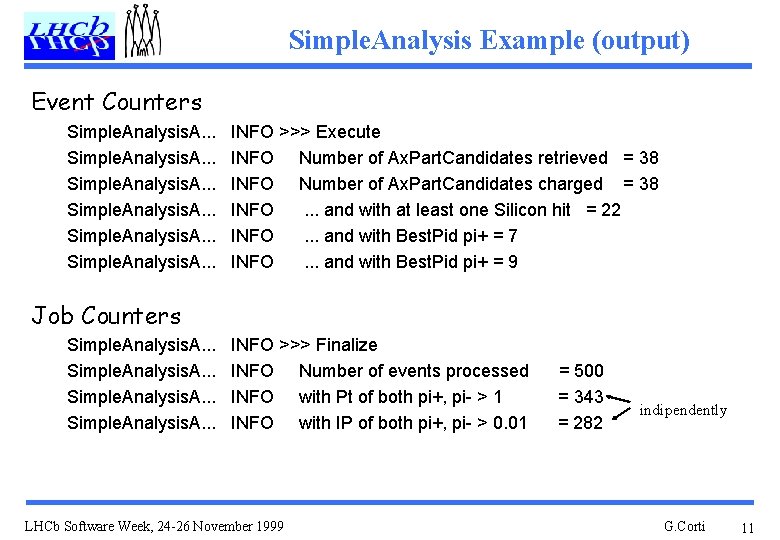 LHCb

SimpleAnalysis Example (output)

Event Counters

SimpleAnalysisA... INFO >>> Execute
SimpleAnalysisA... INFO Number of AxPartCandidates retrieved = 38
SimpleAnalysisA... INFO Number of AxPartCandidates charged = 38
SimpleAnalysisA... INFO ... and with at least one Silicon hit = 22
SimpleAnalysisA... INFO ... and with BestPid pi+ = 7
SimpleAnalysisA... INFO ... and with BestPid pi+ = 9

Job Counters

SimpleAnalysisA... INFO >>> Finalize
SimpleAnalysisA... INFO Number of events processed = 500
SimpleAnalysisA... INFO with Pt of both pi+, pi- > 1 = 343
SimpleAnalysisA... INFO with IP of both pi+, pi- > 0.01 = 282

indipendently

LHCb Software Week, 24-26 November 1999 G.Corti 11